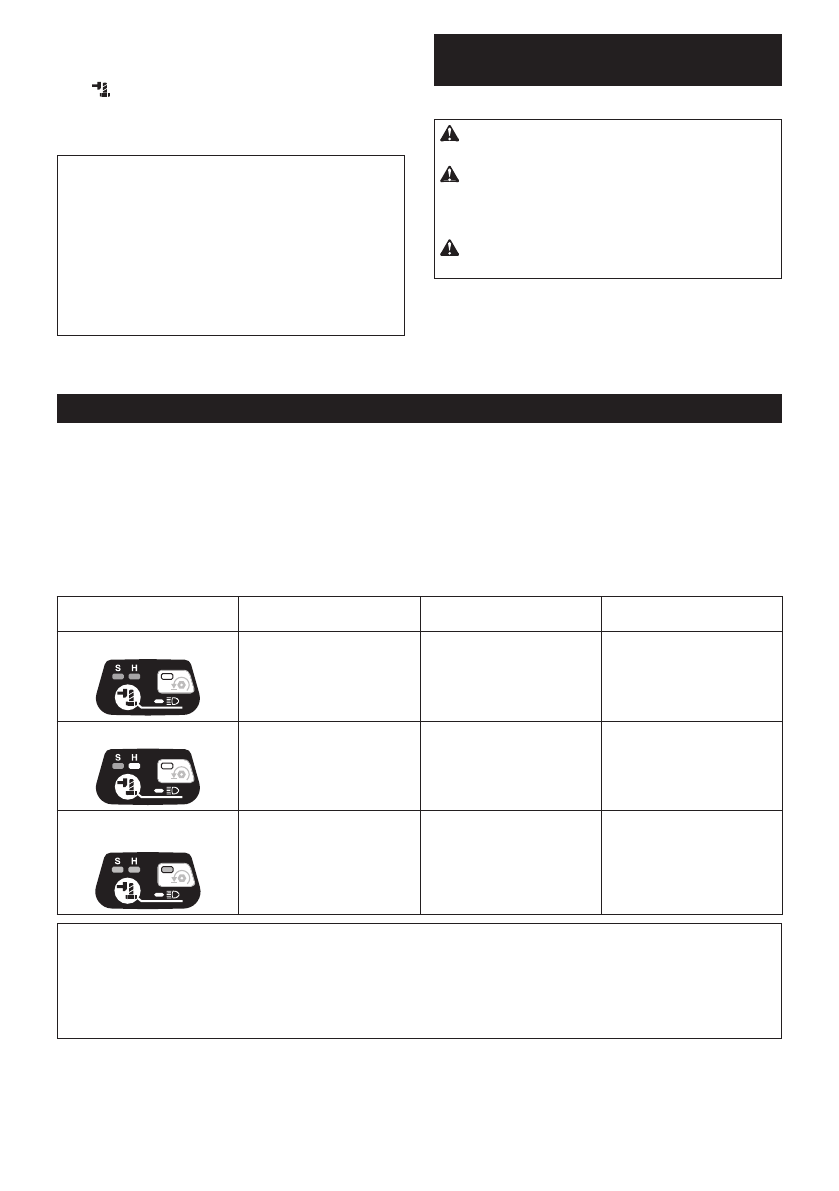 S H

S H

S H